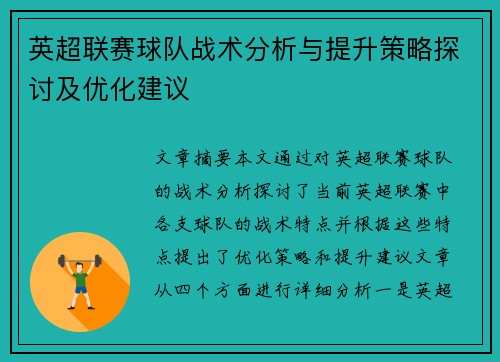 英超联赛球队战术分析与提升策略探讨及优化建议

文章摘要本文通过对英超联赛球队的战术分析探讨了当前英超联赛中各支球队的战术特点并根据这些特点提出了优化策略和提升建议文章从四个方面进行详细分析一是英超